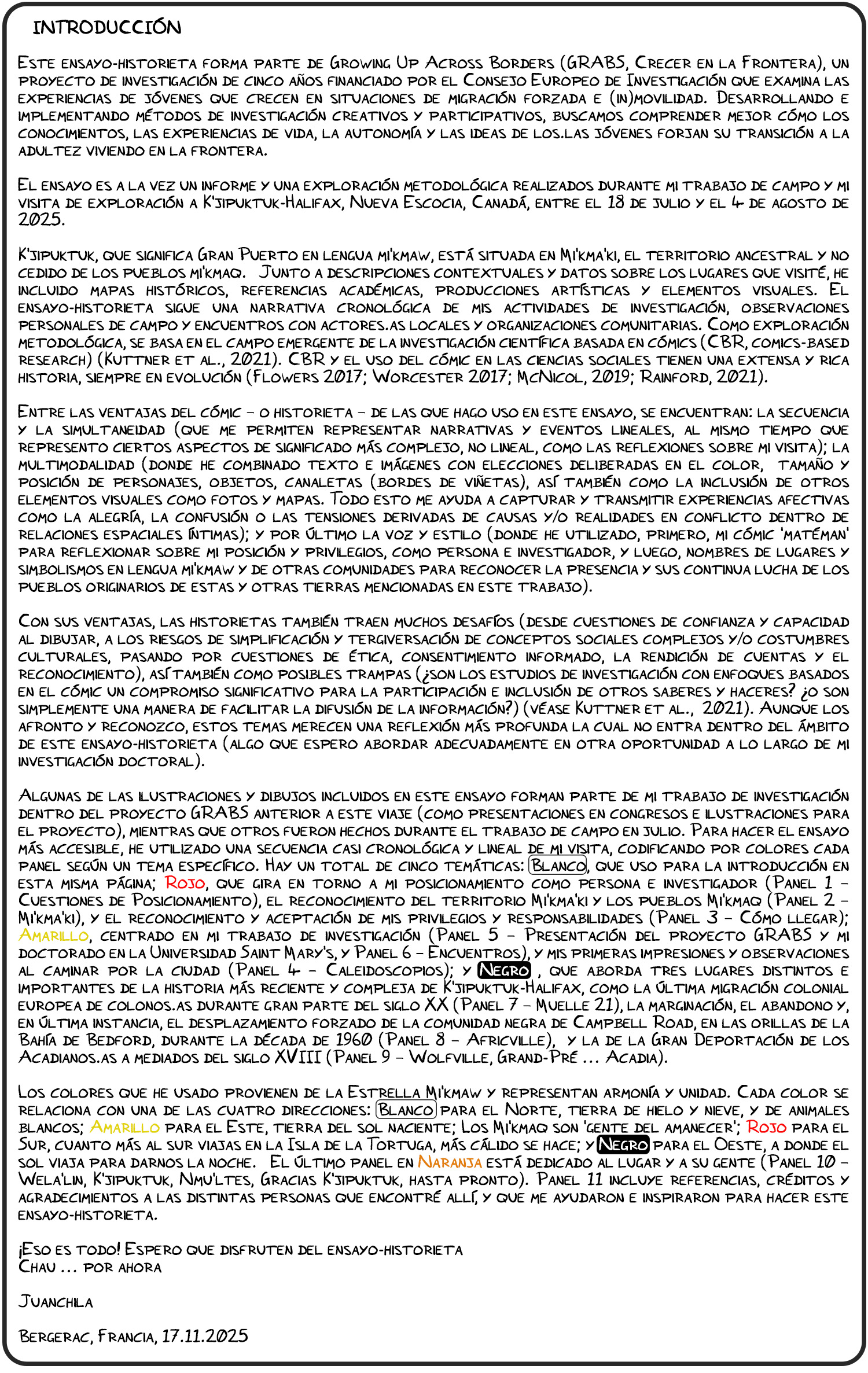 INTRODUCCIÓN

Este ensayo-historieta forma parte de Growing Up Across Borders (GRABS, Crecer en la Frontera), un proyecto de investigación de cinco años financiado por el Consejo Europeo de Investigación que examina las experiencias de jóvenes que crecen en situaciones de migración forzada e (in)movilidad. Desarrollando e implementando métodos de investigación creativos y participativos, buscamos comprender mejor cómo los conocimientos, las experiencias de vida, la autonomía y las ideas de los.las jóvenes forjan su transición a la adultez viviendo en la frontera.

El ensayo es a la vez un informe y una exploración metodológica realizados durante mi trabajo de campo y mi visita de exploración a K'jipuktuk-Halifax, Nueva Escocia, Canadá, entre el 18 de julio y el 4 de agosto de 2025.

K'jipuktuk, que significa Gran Puerto en lengua mi'kmaw, está situada en Mi'kma'ki, el territorio ancestral y no cedido de los pueblos mi'kmaq. Junto a descripciones contextuales y datos sobre los lugares que visité, he incluido mapas históricos, referencias académicas, producciones artísticas y elementos visuales. El ensayo-historieta sigue una narrativa cronológica de mis actividades de investigación, observaciones personales de campo y encuentros con actores.as locales y organizaciones comunitarias. Como exploración metodológica, se basa en el campo emergente de la investigación científica basada en cómics (CBR, comics-based research) (Kuttner et al., 2021). CBR y el uso del cómic en las ciencias sociales tienen una extensa y rica historia, siempre en evolución (Flowers 2017; Worcester 2017; McNicol, 2019; Rainford, 2021).

Entre las ventajas del cómic – o historieta – de las que hago uso en este ensayo, se encuentran: la secuencia y la simultaneidad (que me permiten representar narrativas y eventos lineales, al mismo tiempo que represento ciertos aspectos de significado más complejo, no lineal, como las reflexiones sobre mi visita); la multimodalidad (donde he combinado texto e imágenes con elecciones deliberadas en el color, tamaño y posición de personajes, objetos, canaletas (bordes de viñetas), así también como la inclusión de otros elementos visuales como fotos y mapas. Todo esto me ayuda a capturar y transmitir experiencias afectivas como la alegría, la confusión o las tensiones derivadas de causas y/o realidades en conflicto dentro de relaciones espaciales íntimas); y por último la voz y estilo (donde he utilizado, primero, mi cómic 'matéman' para reflexionar sobre mi posición y privilegios, como persona e investigador, y luego, nombres de lugares y simbolismos en lengua mi'kmaw y de otras comunidades para reconocer la presencia y sus continua lucha de los pueblos originarios de estas y otras tierras mencionadas en este trabajo).

Con sus ventajas, las historietas también traen muchos desafíos (desde cuestiones de confianza y capacidad al dibujar, a los riesgos de simplificación y tergiversación de conceptos sociales complejos y/o costumbres culturales, pasando por cuestiones de ética, consentimiento informado, la rendición de cuentas y el reconocimiento), así también como posibles trampas (¿son los estudios de investigación con enfoques basados en el cómic un compromiso significativo para la participación e inclusión de otros saberes y haceres? ¿o son simplemente una manera de facilitar la difusión de la información?) (véase Kuttner et al., 2021). Aunque los afronto y reconozco, estos temas merecen una reflexión más profunda la cual no entra dentro del ámbito de este ensayo-historieta (algo que espero abordar adecuadamente en otra oportunidad a lo largo de mi investigación doctoral).

Algunas de las ilustraciones y dibujos incluidos en este ensayo forman parte de mi trabajo de investigación dentro del proyecto GRABS anterior a este viaje (como presentaciones en congresos e ilustraciones para el proyecto), mientras que otros fueron hechos durante el trabajo de campo en julio. Para hacer el ensayo más accesible, he utilizado una secuencia casi cronológica y lineal de mi visita, codificando por colores cada panel según un tema específico. Hay un total de cinco temáticas: Blanco, que uso para la introducción en esta misma página; Rojo, que gira en torno a mi posicionamiento como persona e investigador (Panel 1 – Cuestiones de Posicionamiento), el reconocimiento del territorio Mi'kma'ki y los pueblos Mi'kmaq (Panel 2 – Mi'kma'ki), y el reconocimiento y aceptación de mis privilegios y responsabilidades (Panel 3 – Cómo llegar); Amarillo, centrado en mi trabajo de investigación (Panel 5 – Presentación del proyecto GRABS y mi doctorado en la Universidad Saint Mary's, y Panel 6 – Encuentros), y mis primeras impresiones y observaciones al caminar por la ciudad (Panel 4 – Caleidoscopios); y Negro, que aborda tres lugares distintos e importantes de la historia más reciente y compleja de K'jipuktuk-Halifax, como la última migración colonial europea de colonos.as durante gran parte del siglo XX (Panel 7 – Muelle 21), la marginación, el abandono y, en última instancia, el desplazamiento forzado de la comunidad negra de Campbell Road, en las orillas de la Bahía de Bedford, durante la década de 1960 (Panel 8 – Africville), y la de la Gran Deportación de los Acadianos.as a mediados del siglo XVIII (Panel 9 – Wolfville, Grand-Pré ... Acadia).

Los colores que he usado provienen de la Estrella Mi'kmaw y representan armonía y unidad. Cada color se relaciona con una de las cuatro direcciones: Blanco para el Norte, tierra de hielo y nieve, y de animales blancos; Amarillo para el Este, tierra del sol naciente; Los Mi'kmaq son 'gente del amanecer'; Rojo para el Sur, cuanto más al sur viajas en la Isla de la Tortuga, más cálido se hace; y Negro para el Oeste, a donde el sol viaja para darnos la noche. El último panel en Naranja está dedicado al lugar y a su gente (Panel 10 – Wela'lin, K'jipuktuk, Nmu'ltes, Gracias K'jipuktuk, hasta pronto). Panel 11 incluye referencias, créditos y agradecimientos a las distintas personas que encontré allí, y que me ayudaron e inspiraron para hacer este ensayo-historieta.

¡Eso es todo! Espero que disfruten del ensayo-historieta
Chau ... por ahora

Juanchila

Bergerac, Francia, 17.11.2025